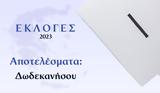 ΕΚΛΟΓΕΣ
2023

Αποτελέσματα:
Δωδεκανήσου